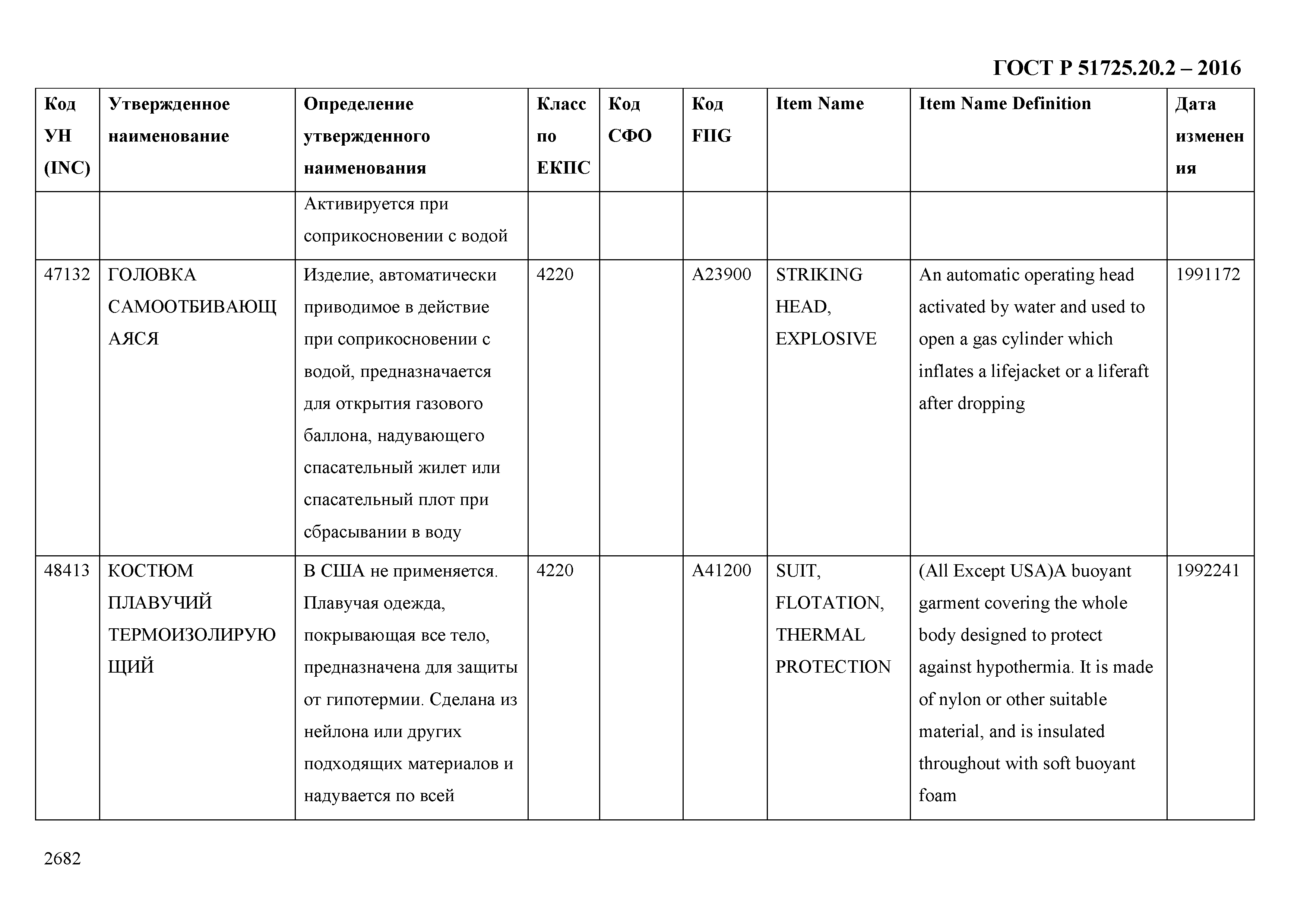 ГОСТ Р 51725.20.2 – 2016

| Код УН (INC) | Утвержденное наименование | Определение утвержденного наименования | Класс по ЕКПС | Код СФО | Код FIIG | Item Name | Item Name Definition | Дата изменения |
|---|---|---|---|---|---|---|---|---|
| | | Активируется при соприкосновении с водой | | | | | | |
| 47132 | ГОЛОВКА САМООТБИВАЮЩАЯСЯ | Изделие, автоматически приводимое в действие при соприкосновении с водой, предназначается для открытия газового баллона, надувающего спасательный жилет или спасательный плот при сбрасывании в воду | 4220 | | A23900 | STRIKING HEAD, EXPLOSIVE | An automatic operating head activated by water and used to open a gas cylinder which inflates a lifejacket or a liferaft after dropping | 1991172 |
| 48413 | КОСТЮМ ПЛАВУЧИЙ ТЕРМОИЗОЛИРУЮЩИЙ | В США не применяется. Плавучая одежда, покрывающая все тело, предназначена для защиты от гипотермии. Сделана из нейлона или других подходящих материалов и надувается по всей | 4220 | | A41200 | SUIT, FLOTATION, THERMAL PROTECTION | (All Except USA)A buoyant garment covering the whole body designed to protect against hypothermia. It is made of nylon or other suitable material, and is insulated throughout with soft buoyant foam | 1992241 |

2682